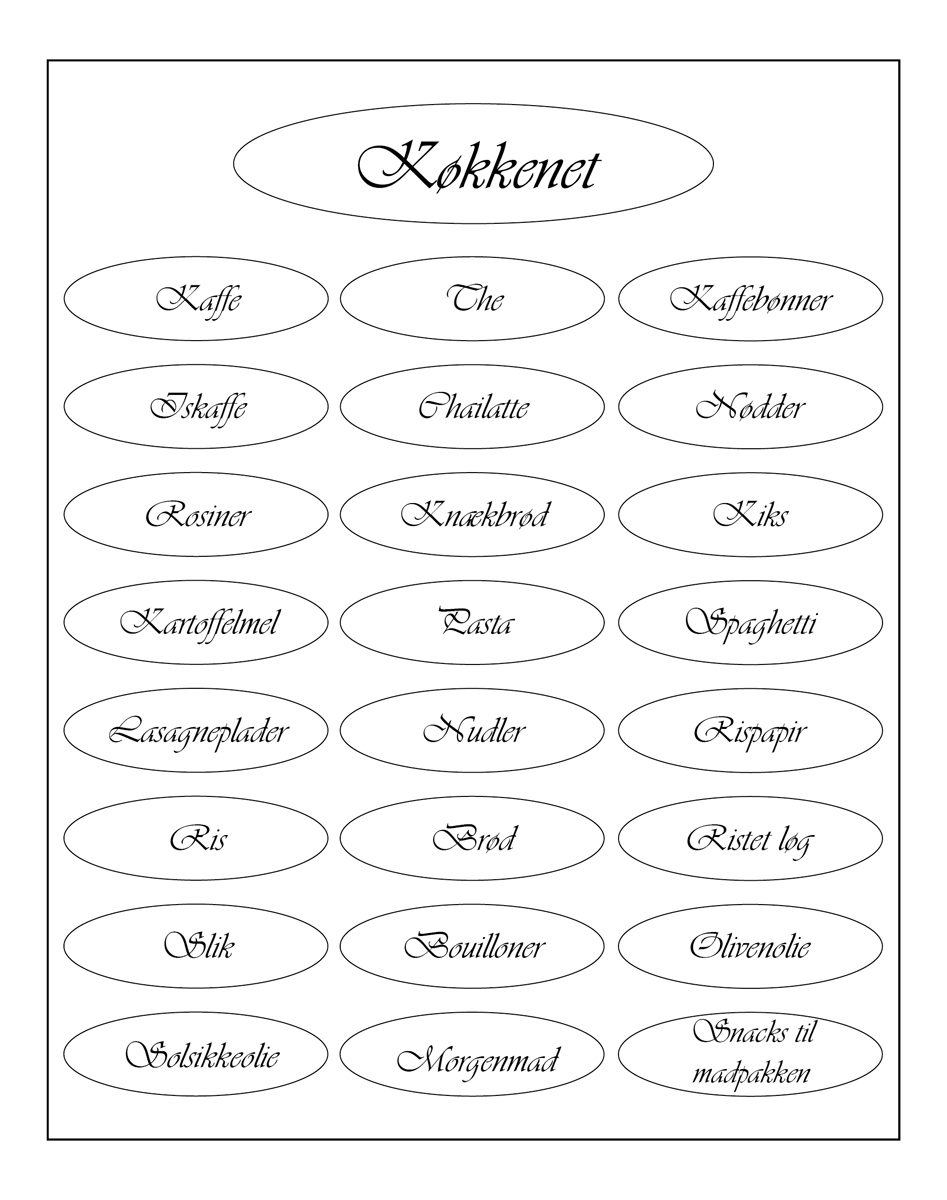 Køkkenet

Kaffe

The

Kaffebønner

Iskaffe

Chailatte

Nødder

Rosiner

Knækbrød

Kiks

Kartoffelmel

Pasta

Spaghetti

Lasagneplader

Nudler

Rispapir

Ris

Brød

Ristet løg

Slik

Bouilloner

Olivenolie

Solsikkeolie

Morgenmad

Snacks til madpakken